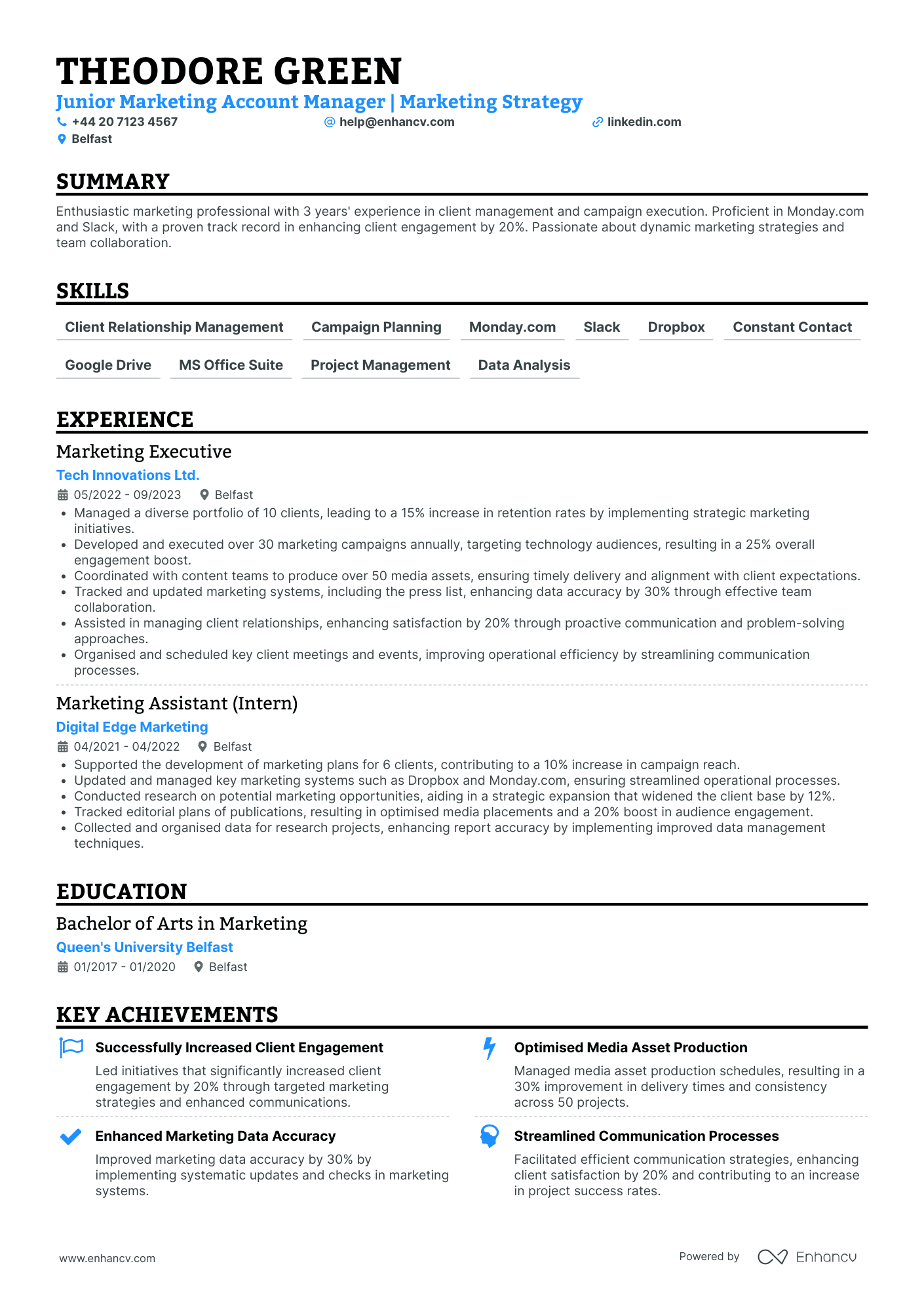 THEODORE GREEN
Junior Marketing Account Manager | Marketing Strategy
+44 20 7123 4567
help@enhancv.com
linkedin.com
Belfast

SUMMARY

Enthusiastic marketing professional with 3 years' experience in client management and campaign execution. Proficient in Monday.com and Slack, with a proven track record in enhancing client engagement by 20%. Passionate about dynamic marketing strategies and team collaboration.

SKILLS

Client Relationship Management
Campaign Planning
Monday.com
Slack
Dropbox
Constant Contact
Google Drive
MS Office Suite
Project Management
Data Analysis

EXPERIENCE

Marketing Executive
Tech Innovations Ltd.
05/2022 - 09/2023
Belfast
• Managed a diverse portfolio of 10 clients, leading to a 15% increase in retention rates by implementing strategic marketing initiatives.
• Developed and executed over 30 marketing campaigns annually, targeting technology audiences, resulting in a 25% overall engagement boost.
• Coordinated with content teams to produce over 50 media assets, ensuring timely delivery and alignment with client expectations.
• Tracked and updated marketing systems, including the press list, enhancing data accuracy by 30% through effective team collaboration.
• Assisted in managing client relationships, enhancing satisfaction by 20% through proactive communication and problem-solving approaches.
• Organised and scheduled key client meetings and events, improving operational efficiency by streamlining communication processes.

Marketing Assistant (Intern)
Digital Edge Marketing
04/2021 - 04/2022
Belfast
• Supported the development of marketing plans for 6 clients, contributing to a 10% increase in campaign reach.
• Updated and managed key marketing systems such as Dropbox and Monday.com, ensuring streamlined operational processes.
• Conducted research on potential marketing opportunities, aiding in a strategic expansion that widened the client base by 12%.
• Tracked editorial plans of publications, resulting in optimised media placements and a 20% boost in audience engagement.
• Collected and organised data for research projects, enhancing report accuracy by implementing improved data management techniques.

EDUCATION

Bachelor of Arts in Marketing
Queen's University Belfast
01/2017 - 01/2020
Belfast

KEY ACHIEVEMENTS

Successfully Increased Client Engagement
Led initiatives that significantly increased client engagement by 20% through targeted marketing strategies and enhanced communications.

Enhanced Marketing Data Accuracy
Improved marketing data accuracy by 30% by implementing systematic updates and checks in marketing systems.

Optimised Media Asset Production
Managed media asset production schedules, resulting in a 30% improvement in delivery times and consistency across 50 projects.

Streamlined Communication Processes
Facilitated efficient communication strategies, enhancing client satisfaction by 20% and contributing to an increase in project success rates.

www.enhancv.com
Powered by Enhancv